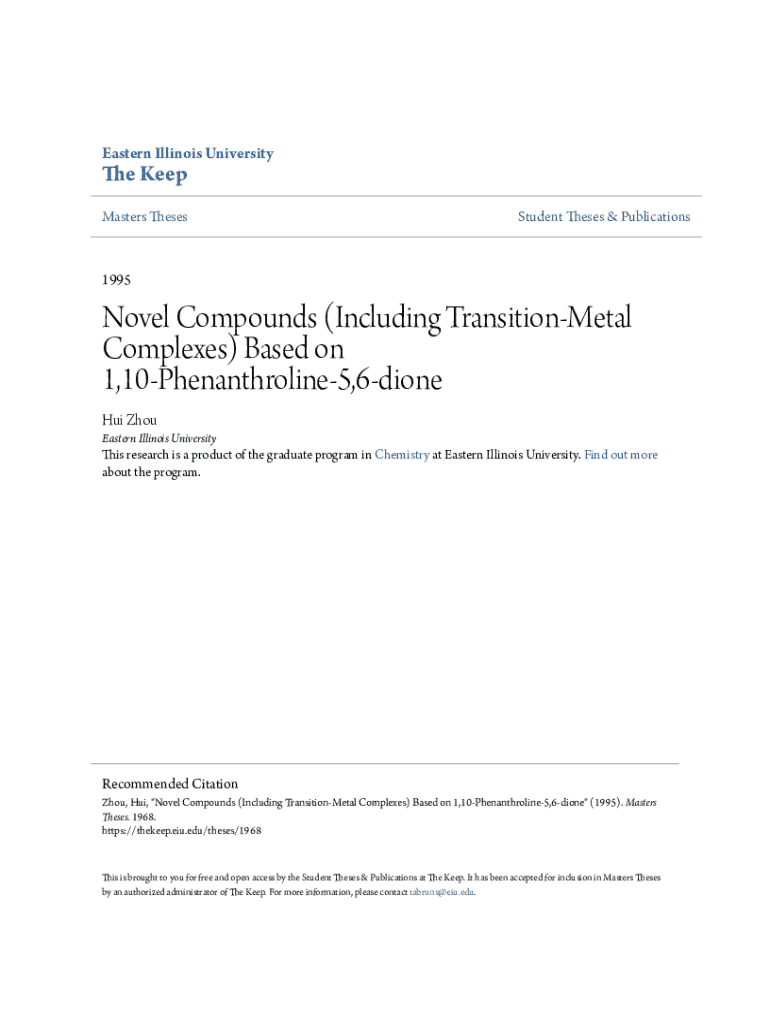 Eastern Illinois University
The Keep

Masters Theses

Student Theses & Publications

1995

Novel Compounds (Including Transition-Metal Complexes) Based on 1,10-Phenanthroline-5,6-dione

Hui Zhou
Eastern Illinois University
This research is a product of the graduate program in Chemistry at Eastern Illinois University. Find out more about the program.

Recommended Citation
Zhou, Hui, "Novel Compounds (Including Transition-Metal Complexes) Based on 1,10-Phenanthroline-5,6-dione" (1995). Masters Theses. 1968.
https://thekeep.eiu.edu/theses/1968

This is brought to you for free and open access by the Student Theses & Publications at The Keep. It has been accepted for inclusion in Masters Theses by an authorized administrator of The Keep. For more information, please contact tabruns@eiu.edu.